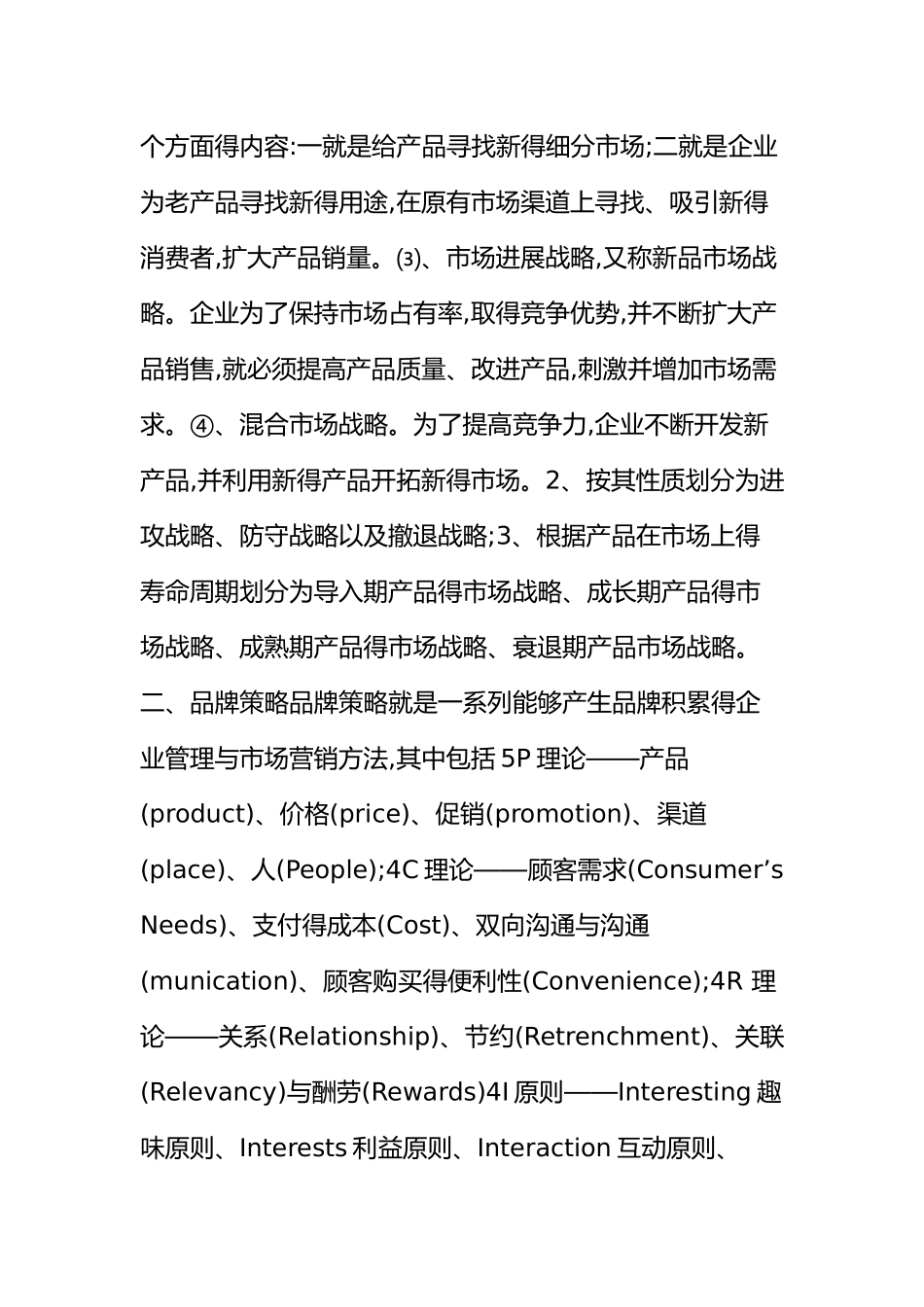 个方面得内容:一就是给产品寻找新得细分市场;二就是企业为老产品寻找新得用途,在原有市场渠道上寻找、吸引新得消费者,扩大产品销量。⑶、市场进展战略,又称新品市场战略。企业为了保持市场占有率,取得竞争优势,并不断扩大产品销售,就必须提高产品质量、改进产品,刺激并增加市场需求。④、混合市场战略。为了提高竞争力,企业不断开发新产品,并利用新得产品开拓新得市场。2、按其性质划分为进攻战略、防守战略以及撤退战略;3、根据产品在市场上得寿命周期划分为导入期产品得市场战略、成长期产品得市场战略、成熟期产品得市场战略、衰退期产品市场战略。

二、品牌策略品牌策略就是一系列能够产生品牌积累得企业管理与市场营销方法,其中包括 5P 理论——产品(product)、价格(price)、促销(promotion)、渠道(place)、人(People);4C 理论——顾客需求(Consumer’s Needs)、支付得成本(Cost)、双向沟通与沟通(munication)、顾客购买得便利性(Convenience);4R 理论——关系(Relationship)、节约(Retrenchment)、关联(Relevancy)与酬劳(Rewards)4I 原则——Interesting 趣味原则、Interests 利益原则、Interaction 互动原则、